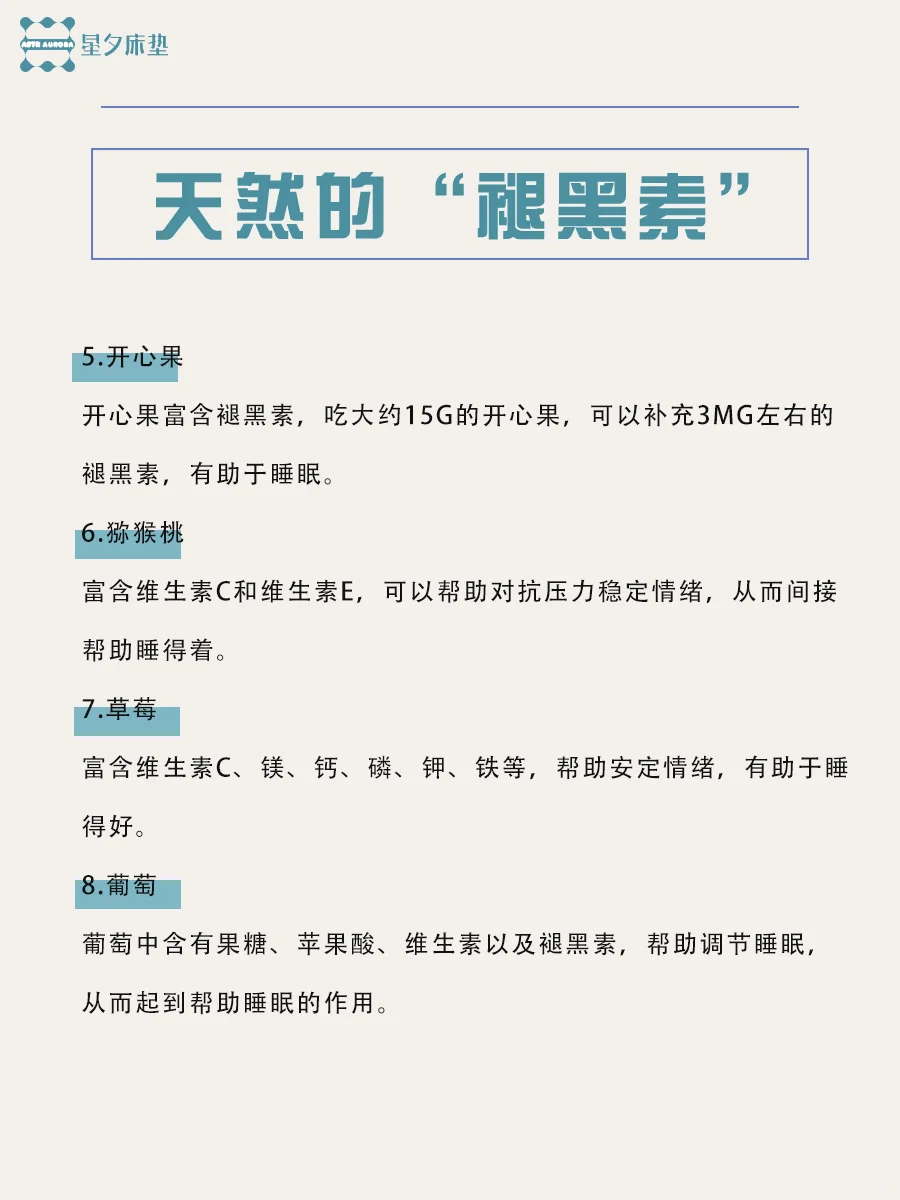 ASTR AURORA 星夕床垫

天然的“褪黑素”

5.开心果

开心果富含褪黑素，吃大约15G的开心果，可以补充3MG左右的褪黑素，有助于睡眠。

6.猕猴桃

富含维生素C和维生素E，可以帮助对抗压力稳定情绪，从而间接帮助睡得着。

7.草莓

富含维生素C、镁、钙、磷、钾、铁等，帮助安定情绪，有助于睡得好。

8.葡萄

葡萄中含有果糖、苹果酸、维生素以及褪黑素，帮助调节睡眠，从而起到帮助睡眠的作用。